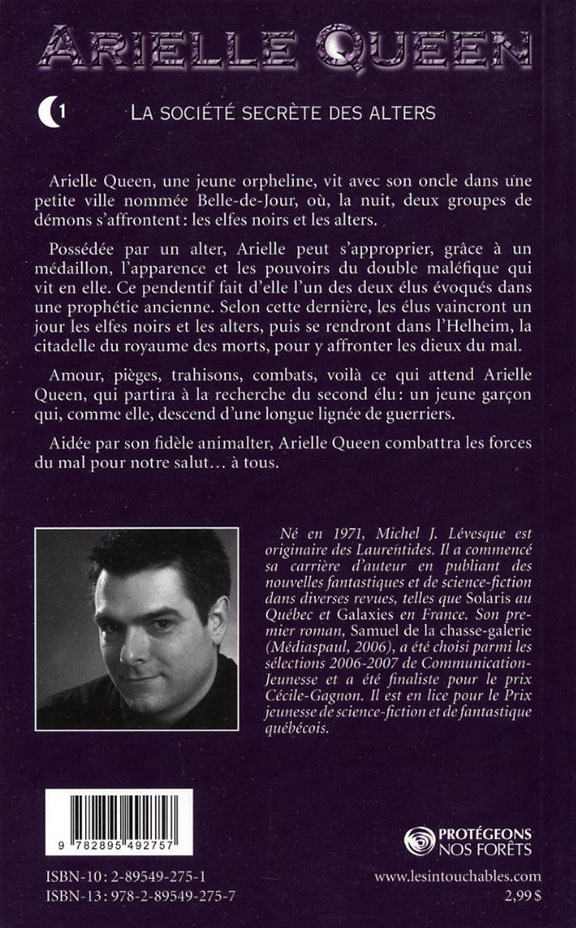 ARIELLE QUEEN

1 LA SOCIÉTÉ SECRÈTE DES ALTERS

Arielle Queen, une jeune orpheline, vit avec son oncle dans une petite ville nommée Belle-de-Jour, où, la nuit, deux groupes de démons s'affrontent: les elfes noirs et les alters.

Possédée par un alter, Arielle peut s'approprier, grâce à un médaillon, l'apparence et les pouvoirs du double maléfique qui vit en elle. Ce pendentif fait d'elle l'un des deux élus évoqués dans une prophétie ancienne. Selon cette dernière, les élus vaincront un jour les elfes noirs et les alters, puis se rendront dans l'Helheim, la citadelle du royaume des morts, pour y affronter les dieux du mal.

Amour, pièges, trahisons, combats, voilà ce qui attend Arielle Queen, qui partira à la recherche du second élu: un jeune garçon qui, comme elle, descend d'une longue lignée de guerriers.

Aidée par son fidèle animalter, Arielle Queen combattra les forces du mal pour notre salut… à tous.

Né en 1971, Michel J. Lévesque est originaire des Laurentides. Il a commencé sa carrière d'auteur en publiant des nouvelles fantastiques et de science-fiction dans diverses revues, telles que Solaris au Québec et Galaxies en France. Son premier roman, Samuel de la chasse-galerie (Médiaspaul, 2006), a été choisi parmi les sélections 2006-2007 de Communication-Jeunesse et a été finaliste pour le prix Cécile-Gagnon. Il est en lice pour le Prix jeunesse de science-fiction et de fantastique québécois.

9 782895 492757

PROTÉGEONS NOS FORÊTS

ISBN-10: 2-89549-275-1
ISBN-13: 978-2-89549-275-7

www.lesintouchables.com
2,99 $